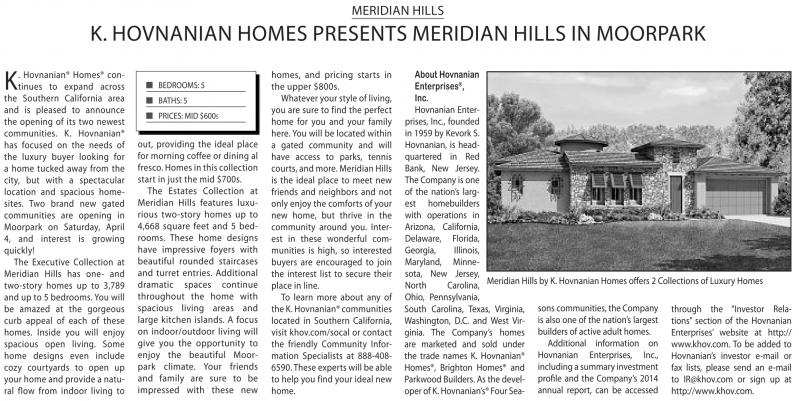 MERIDIAN HILLS

K. HOVNANIAN HOMES PRESENTS MERIDIAN HILLS IN MOORPARK

K. Hovnanian® Homes® continues to expand across the Southern California area and is pleased to announce the opening of its two newest communities. K. Hovnanian® has focused on the needs of the luxury buyer looking for a home tucked away from the city, but with a spectacular location and spacious homesites. Two brand new gated communities are opening in Moorpark on Saturday, April 4, and interest is growing quickly!

The Executive Collection at Meridian Hills has one- and two-story homes up to 3,789 and up to 5 bedrooms. You will be amazed at the gorgeous curb appeal of each of these homes. Inside you will enjoy spacious open living. Some home designs even include cozy courtyards to open up your home and provide a natural flow from indoor living to

BEDROOMS: 5
BATHS: 5
PRICES: MID $600s

out, providing the ideal place for morning coffee or dining al fresco. Homes in this collection start in just the mid $700s.

The Estates Collection at Meridian Hills features luxurious two-story homes up to 4,668 square feet and 5 bedrooms. These home designs have impressive foyers with beautiful rounded staircases and turret entries. Additional dramatic spaces continue throughout the home with spacious living areas and large kitchen islands. A focus on indoor/outdoor living will give you the opportunity to enjoy the beautiful Moorpark climate. Your friends and family are sure to be impressed with these new

homes, and pricing starts in the upper $800s.

Whatever your style of living, you are sure to find the perfect home for you and your family here. You will be located within a gated community and will have access to parks, tennis courts, and more. Meridian Hills is the ideal place to meet new friends and neighbors and not only enjoy the comforts of your new home, but thrive in the community around you. Interest in these wonderful communities is high, so interested buyers are encouraged to join the interest list to secure their place in line.

To learn more about any of the K. Hovnanian® communities located in Southern California, visit khov.com/socal or contact the friendly Community Information Specialists at 888-408-6590. These experts will be able to help you find your ideal new home.

About Hovnanian Enterprises®, Inc.

Hovnanian Enterprises, Inc., founded in 1959 by Kevork S. Hovnanian, is headquartered in Red Bank, New Jersey. The Company is one of the nation's largest homebuilders with operations in Arizona, California, Delaware, Florida, Georgia, Illinois, Maryland, Minnesota, New Jersey, North Carolina, Ohio, Pennsylvania, South Carolina, Texas, Virginia, Washington, D.C. and West Virginia. The Company's homes are marketed and sold under the trade names K. Hovnanian® Homes®, Brighton Homes® and Parkwood Builders. As the developer of K. Hovnanian's® Four Seasons communities, the Company is also one of the nation's largest builders of active adult homes.

Additional information on Hovnanian Enterprises, Inc., including a summary investment profile and the Company's 2014 annual report, can be accessed through the "Investor Relations" section of the Hovnanian Enterprises' website at http://www.khov.com. To be added to Hovnanian's investor e-mail or fax lists, please send an e-mail to IR@khov.com or sign up at http://www.khov.com.

Meridian Hills by K. Hovnanian Homes offers 2 Collections of Luxury Homes